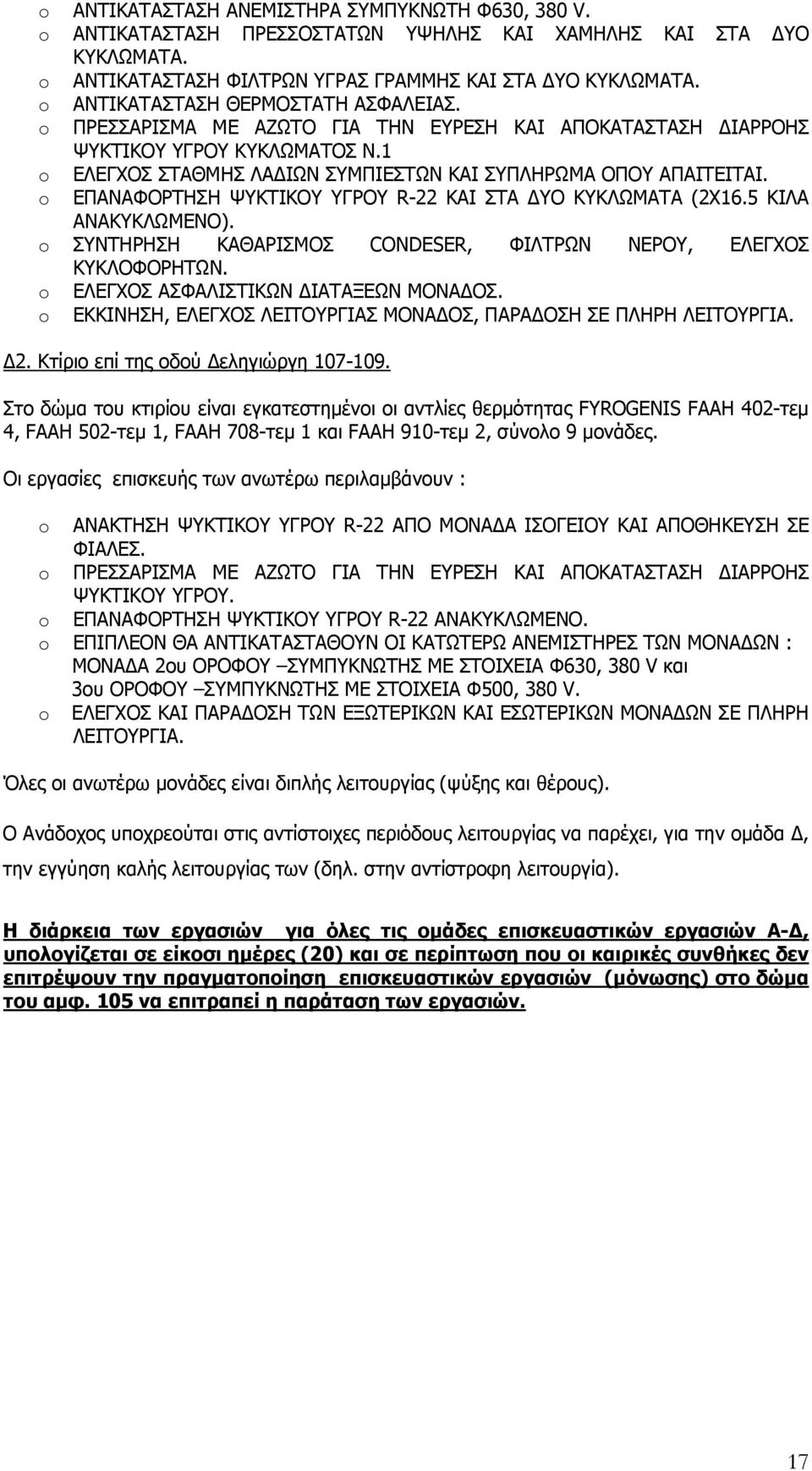 o ΑΝΤΙΚΑΤΑΣΤΑΣΗ ΑΝΕΜΙΣΤΗΡΑ ΣΥΜΠΥΚΝΩΤΗ Φ630, 380 V.
o ΑΝΤΙΚΑΤΑΣΤΑΣΗ ΠΡΕΣΣΟΣΤΑΤΩΝ ΥΨΗΛΗΣ ΚΑΙ ΧΑΜΗΛΗΣ ΚΑΙ ΣΤΑ ΔΥΟ ΚΥΚΛΩΜΑΤΑ.
o ΑΝΤΙΚΑΤΑΣΤΑΣΗ ΦΙΛΤΡΩΝ ΥΓΡΑΣ ΓΡΑΜΜΗΣ ΚΑΙ ΣΤΑ ΔΥΟ ΚΥΚΛΩΜΑΤΑ.
o ΑΝΤΙΚΑΤΑΣΤΑΣΗ ΘΕΡΜΟΣΤΑΤΗ ΑΣΦΑΛΕΙΑΣ.
o ΠΡΕΣΣΑΡΙΣΜΑ ΜΕ ΑΖΩΤΟ ΓΙΑ ΤΗΝ ΕΥΡΕΣΗ ΚΑΙ ΑΠΟΚΑΤΑΣΤΑΣΗ ΔΙΑΡΡΟΗΣ ΨΥΚΤΙΚΟΥ ΥΓΡΟΥ ΚΥΚΛΩΜΑΤΟΣ Ν.1
o ΕΛΕΓΧΟΣ ΣΤΑΘΜΗΣ ΛΑΔΙΩΝ ΣΥΜΠΙΕΣΤΩΝ ΚΑΙ ΣΥΠΛΗΡΩΜΑ ΟΠΟΥ ΑΠΑΙΤΕΙΤΑΙ.
o ΕΠΑΝΑΦΟΡΤΗΣΗ ΨΥΚΤΙΚΟΥ ΥΓΡΟΥ R-22 ΚΑΙ ΣΤΑ ΔΥΟ ΚΥΚΛΩΜΑΤΑ (2Χ16.5 ΚΙΛΑ ΑΝΑΚΥΚΛΩΜΕΝΟ).
o ΣΥΝΤΗΡΗΣΗ ΚΑΘΑΡΙΣΜΟΣ CONDESER, ΦΙΛΤΡΩΝ ΝΕΡΟΥ, ΕΛΕΓΧΟΣ ΚΥΚΛΟΦΟΡΗΤΩΝ.
o ΕΛΕΓΧΟΣ ΑΣΦΑΛΙΣΤΙΚΩΝ ΔΙΑΤΑΞΕΩΝ ΜΟΝΑΔΟΣ.
o ΕΚΚΙΝΗΣΗ, ΕΛΕΓΧΟΣ ΛΕΙΤΟΥΡΓΙΑΣ ΜΟΝΑΔΟΣ, ΠΑΡΑΔΟΣΗ ΣΕ ΠΛΗΡΗ ΛΕΙΤΟΥΡΓΙΑ.

Δ2. Κτίριο επί της οδού Δεληγιώργη 107-109.

Στο δώμα του κτιρίου είναι εγκατεστημένοι οι αντλίες θερμότητας FYROGENIS FAAH 402-τεμ 4, FAAH 502-τεμ 1, FAAH 708-τεμ 1 και FAAH 910-τεμ 2, σύνολο 9 μονάδες.

Οι εργασίες επισκευής των ανωτέρω περιλαμβάνουν :

o ΑΝΑΚΤΗΣΗ ΨΥΚΤΙΚΟΥ ΥΓΡΟΥ R-22 ΑΠΟ ΜΟΝΑΔΑ ΙΣΟΓΕΙΟΥ ΚΑΙ ΑΠΟΘΗΚΕΥΣΗ ΣΕ ΦΙΑΛΕΣ.
o ΠΡΕΣΣΑΡΙΣΜΑ ΜΕ ΑΖΩΤΟ ΓΙΑ ΤΗΝ ΕΥΡΕΣΗ ΚΑΙ ΑΠΟΚΑΤΑΣΤΑΣΗ ΔΙΑΡΡΟΗΣ ΨΥΚΤΙΚΟΥ ΥΓΡΟΥ.
o ΕΠΑΝΑΦΟΡΤΗΣΗ ΨΥΚΤΙΚΟΥ ΥΓΡΟΥ R-22 ΑΝΑΚΥΚΛΩΜΕΝΟ.
o ΕΠΙΠΛΕΟΝ ΘΑ ΑΝΤΙΚΑΤΑΣΤΑΘΟΥΝ ΟΙ ΚΑΤΩΤΕΡΩ ΑΝΕΜΙΣΤΗΡΕΣ ΤΩΝ ΜΟΝΑΔΩΝ : ΜΟΝΑΔΑ 2ου ΟΡΟΦΟΥ –ΣΥΜΠΥΚΝΩΤΗΣ ΜΕ ΣΤΟΙΧΕΙΑ Φ630, 380 V και 3ου ΟΡΟΦΟΥ –ΣΥΜΠΥΚΝΩΤΗΣ ΜΕ ΣΤΟΙΧΕΙΑ Φ500, 380 V.
o ΕΛΕΓΧΟΣ ΚΑΙ ΠΑΡΑΔΟΣΗ ΤΩΝ ΕΞΩΤΕΡΙΚΩΝ ΚΑΙ ΕΣΩΤΕΡΙΚΩΝ ΜΟΝΑΔΩΝ ΣΕ ΠΛΗΡΗ ΛΕΙΤΟΥΡΓΙΑ.

Όλες οι ανωτέρω μονάδες είναι διπλής λειτουργίας (ψύξης και θέρους).

Ο Ανάδοχος υποχρεούται στις αντίστοιχες περιόδους λειτουργίας να παρέχει, για την ομάδα Δ, την εγγύηση καλής λειτουργίας των (δηλ. στην αντίστροφη λειτουργία).

Η διάρκεια των εργασιών για όλες τις ομάδες επισκευαστικών εργασιών Α-Δ, υπολογίζεται σε είκοσι ημέρες (20) και σε περίπτωση που οι καιρικές συνθήκες δεν επιτρέψουν την πραγματοποίηση επισκευαστικών εργασιών (μόνωσης) στο δώμα του αμφ. 105 να επιτραπεί η παράταση των εργασιών.

17